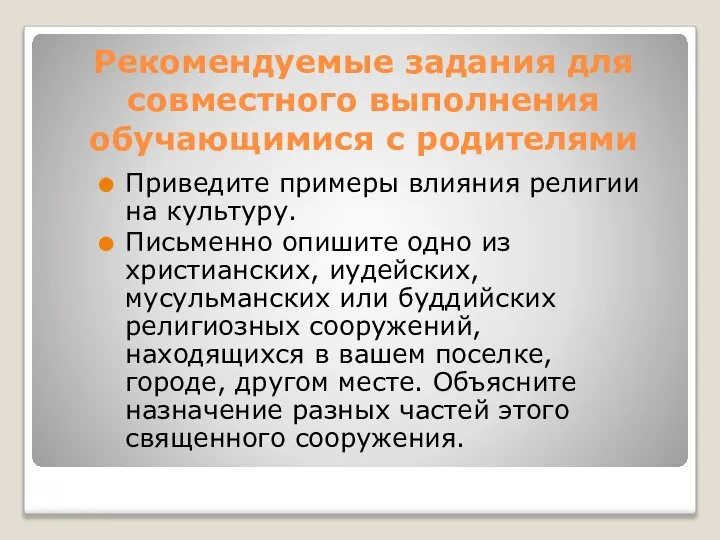 Рекомендуемые задания для совместного выполнения обучающимися с родителями

Приведите примеры влияния религии на культуру.

Письменно опишите одно из христианских, иудейских, мусульманских или буддийских религиозных сооружений, находящихся в вашем поселке, городе, другом месте. Объясните назначение разных частей этого священного сооружения.